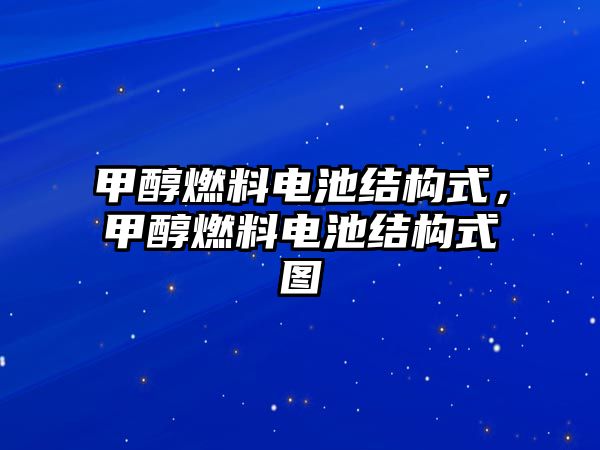 甲醇燃料电池结构式，甲醇燃料电池结构式图